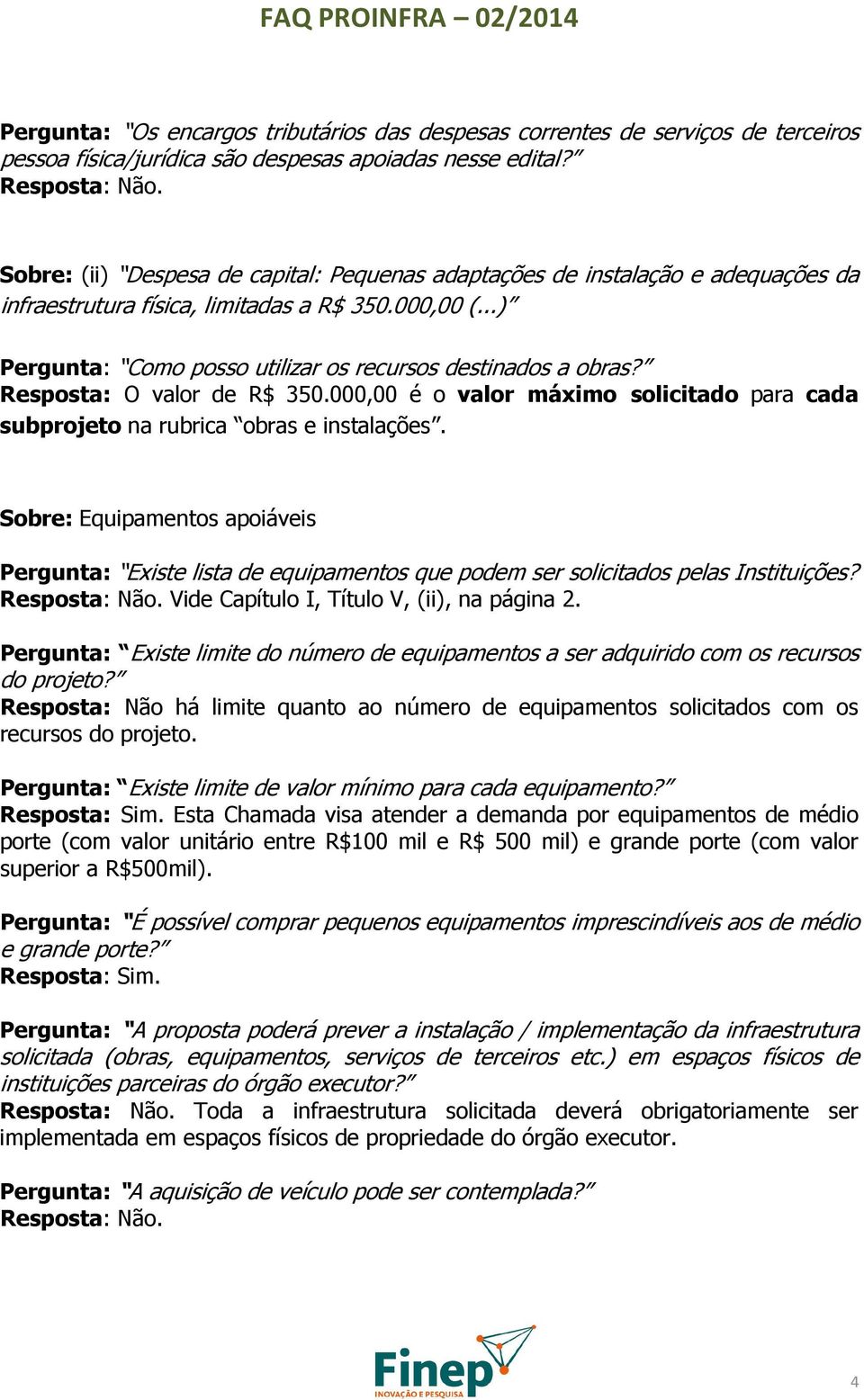 FAQ PROINFRA – 02/2014

Pergunta: "Os encargos tributários das despesas correntes de serviços de terceiros pessoa física/jurídica são despesas apoiadas nesse edital?"
Resposta: Não.

Sobre: (ii) "Despesa de capital: Pequenas adaptações de instalação e adequações da infraestrutura física, limitadas a R$ 350.000,00 (...)"

Pergunta: "Como posso utilizar os recursos destinados a obras?"
Resposta: O valor de R$ 350.000,00 é o valor máximo solicitado para cada subprojeto na rubrica "obras e instalações".

Sobre: Equipamentos apoiáveis

Pergunta: "Existe lista de equipamentos que podem ser solicitados pelas Instituições?
Resposta: Não. Vide Capítulo I, Título V, (ii), na página 2.

Pergunta: "Existe limite do número de equipamentos a ser adquirido com os recursos do projeto?"
Resposta: Não há limite quanto ao número de equipamentos solicitados com os recursos do projeto.

Pergunta: "Existe limite de valor mínimo para cada equipamento?"
Resposta: Sim. Esta Chamada visa atender a demanda por equipamentos de médio porte (com valor unitário entre R$100 mil e R$ 500 mil) e grande porte (com valor superior a R$500mil).

Pergunta: "É possível comprar pequenos equipamentos imprescindíveis aos de médio e grande porte?"
Resposta: Sim.

Pergunta: "A proposta poderá prever a instalação / implementação da infraestrutura solicitada (obras, equipamentos, serviços de terceiros etc.) em espaços físicos de instituições parceiras do órgão executor?"
Resposta: Não. Toda a infraestrutura solicitada deverá obrigatoriamente ser implementada em espaços físicos de propriedade do órgão executor.

Pergunta: "A aquisição de veículo pode ser contemplada?"
Resposta: Não.

Finep
INOVAÇÃO E PESQUISA

4